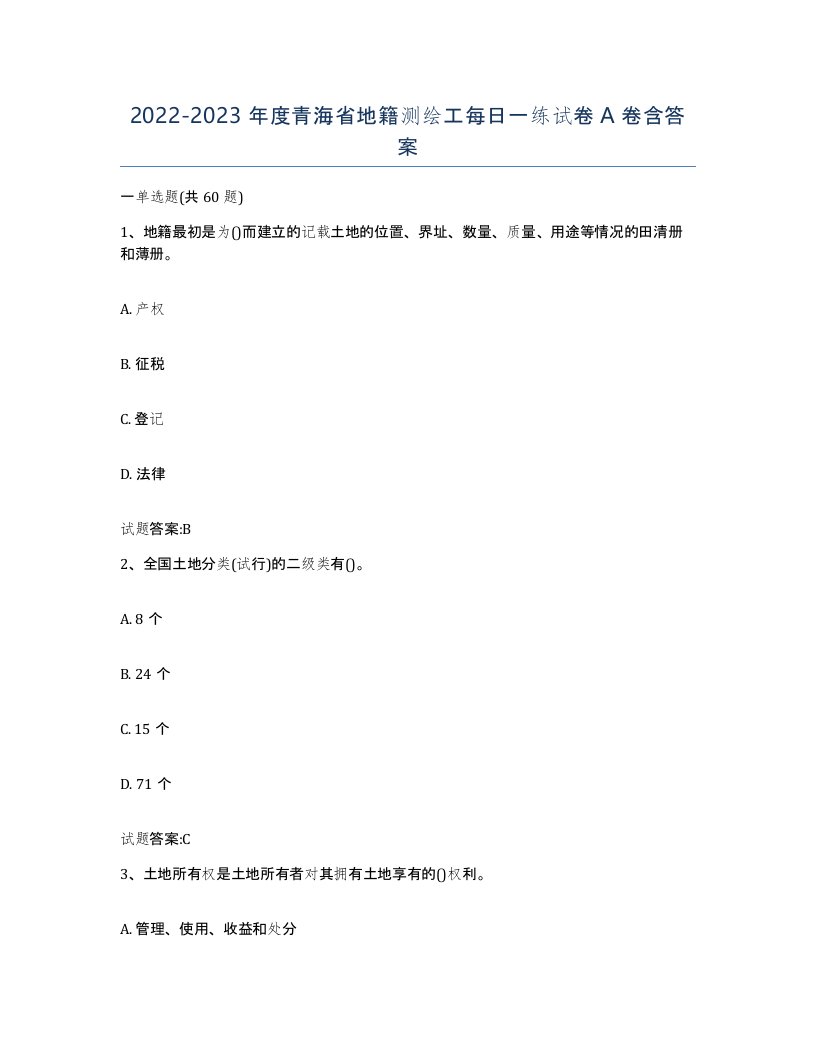 2022-2023 年度青海省地籍测绘工每日一练试卷 A 卷含答案

一单选题(共 60 题)

1、地籍最初是为()而建立的记载土地的位置、界址、数量、质量、用途等情况的田清册和薄册。

A. 产权

B. 征税

C. 登记

D. 法律

试题答案:B

2、全国土地分类(试行)的二级类有()。

A. 8 个

B. 24 个

C. 15 个

D. 71 个

试题答案:C

3、土地所有权是土地所有者对其拥有土地享有的()权利。

A. 管理、使用、收益和处分